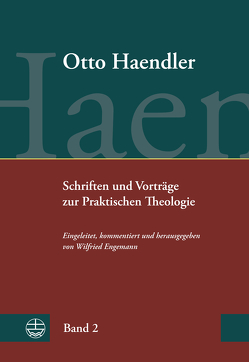 Otto Haendler

Haen

Schriften und Vorträge zur Praktischen Theologie

Eingeleitet, kommentiert und herausgegeben von Wilfried Engemann

Band 2